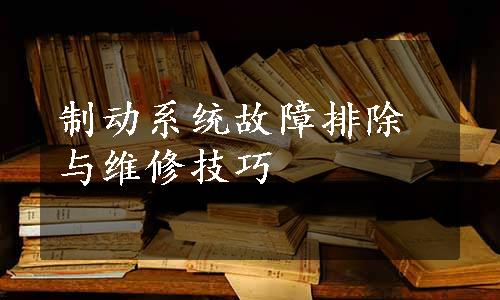 制动系统故障排除与维修技巧